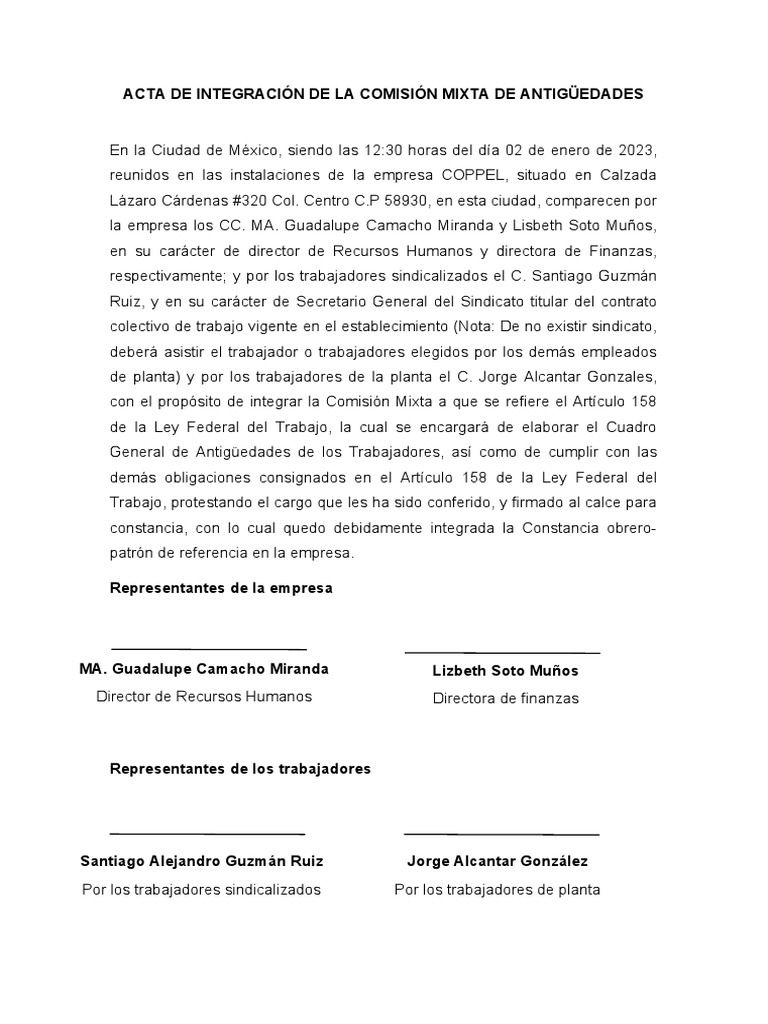 ACTA DE INTEGRACIÓN DE LA COMISIÓN MIXTA DE ANTIGÜEDADES

En la Ciudad de México, siendo las 12:30 horas del día 02 de enero de 2023, reunidos en las instalaciones de la empresa COPPEL, situado en Calzada Lázaro Cárdenas #320 Col. Centro C.P 58930, en esta ciudad, comparecen por la empresa los CC. MA. Guadalupe Camacho Miranda y Lisbeth Soto Muños, en su carácter de director de Recursos Humanos y directora de Finanzas, respectivamente; y por los trabajadores sindicalizados el C. Santiago Guzmán Ruiz, y en su carácter de Secretario General del Sindicato titular del contrato colectivo de trabajo vigente en el establecimiento (Nota: De no existir sindicato, deberá asistir el trabajador o trabajadores elegidos por los demás empleados de planta) y por los trabajadores de la planta el C. Jorge Alcantar Gonzales, con el propósito de integrar la Comisión Mixta a que se refiere el Artículo 158 de la Ley Federal del Trabajo, la cual se encargará de elaborar el Cuadro General de Antigüedades de los Trabajadores, así como de cumplir con las demás obligaciones consignados en el Artículo 158 de la Ley Federal del Trabajo, protestando el cargo que les ha sido conferido, y firmado al calce para constancia, con lo cual quedo debidamente integrada la Constancia obrero-patrón de referencia en la empresa.

Representantes de la empresa

MA. Guadalupe Camacho Miranda
Director de Recursos Humanos

Lizbeth Soto Muños
Directora de finanzas

Representantes de los trabajadores

Santiago Alejandro Guzmán Ruiz
Por los trabajadores sindicalizados

Jorge Alcantar González
Por los trabajadores de planta